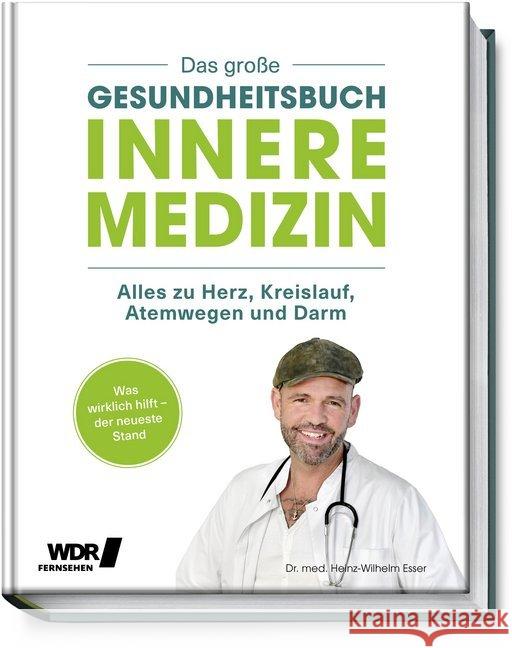 Das große
GESUNDHEITSBUCH
INNERE
MEDIZIN

Alles zu Herz, Kreislauf, Atemwegen und Darm

Was wirklich hilft – der neueste Stand

WDR
FERNSEHEN

Dr. med. Heinz-Wilhelm Esser